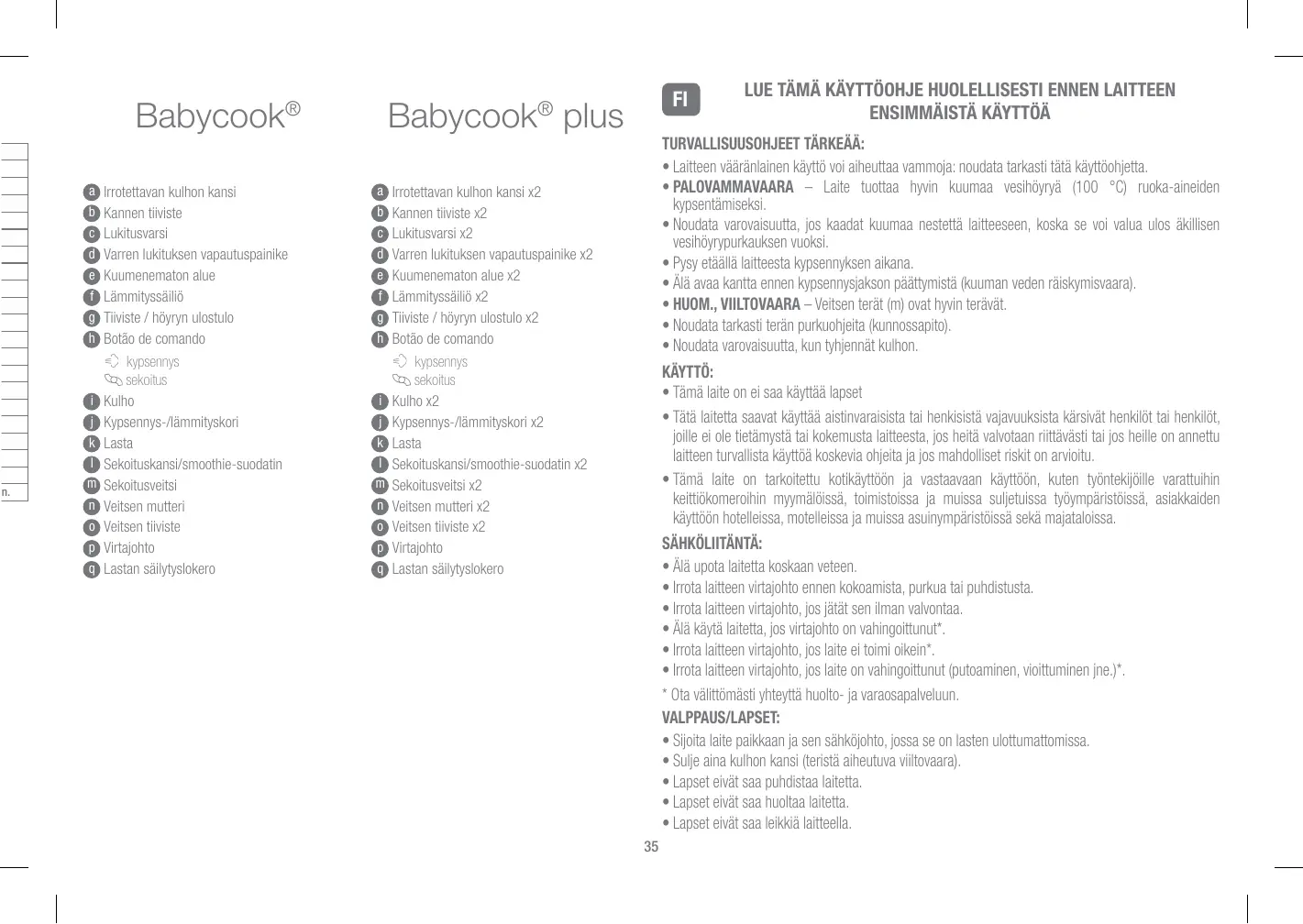 n.

Babycook®

a Irrotettavan kulhon kansi
b Kannen tiiviste
c Lukitusvarsi
d Varren lukituksen vapautuspainike
e Kuumenematon alue
f Lämmityssäiliö
g Tiiviste / höyryn ulostulo
h Botão de comando
kypsennys
sekoitus
i Kulho
j Kypsennys-/lämmityskori
k Lasta
l Sekoituskansi/smoothie-suodatin
m Sekoitusveitsi
n Veitsen mutteri
o Veitsen tiiviste
p Virtajohto
q Lastan säilytyslokero

Babycook® plus

a Irrotettavan kulhon kansi x2
b Kannen tiiviste x2
c Lukitusvarsi x2
d Varren lukituksen vapautuspainike x2
e Kuumenematon alue x2
f Lämmityssäiliö x2
g Tiiviste / höyryn ulostulo x2
h Botão de comando
kypsennys
sekoitus
i Kulho x2
j Kypsennys-/lämmityskori x2
k Lasta
l Sekoituskansi/smoothie-suodatin x2
m Sekoitusveitsi x2
n Veitsen mutteri x2
o Veitsen tiiviste x2
p Virtajohto
q Lastan säilytyslokero

FI

LUE TÄMÄ KÄYTTÖOHJE HUOLELLISESTI ENNEN LAITTEEN ENSIMMÄISTÄ KÄYTTÖÄ

TURVALLISUUSOHJEET TÄRKEÄÄ:
• Laitteen vääränlainen käyttö voi aiheuttaa vammoja: noudata tarkasti tätä käyttöohjetta.
• PALOVAMMAVAARA – Laite tuottaa hyvin kuumaa vesihöyryä (100 °C) ruoka-aineiden kypsentämiseksi.
• Noudata varovaisuutta, jos kaadat kuumaa nestettä laitteeseen, koska se voi valua ulos äkillisen vesihöyrypurkauksen vuoksi.
• Pysy etäällä laitteesta kypsennyksen aikana.
• Älä avaa kantta ennen kypsennysjakson päättymistä (kuuman veden räiskymisvaara).
• HUOM., VIILTOVAARA – Veitsen terät (m) ovat hyvin terävät.
• Noudata tarkasti terän purkuohjeita (kunnossapito).
• Noudata varovaisuutta, kun tyhjennät kulhon.

KÄYTTÖ:
• Tämä laite on ei saa käyttää lapset
• Tätä laitetta saavat käyttää aistinvaraisista tai henkisistä vajavuuksista kärsivät henkilöt tai henkilöt, joille ei ole tietämystä tai kokemusta laitteesta, jos heitä valvotaan riittävästi tai jos heille on annettu laitteen turvallista käyttöä koskevia ohjeita ja jos mahdolliset riskit on arvioitu.
• Tämä laite on tarkoitettu kotikäyttöön ja vastaavaan käyttöön, kuten työntekijöille varattuihin keittiökomeroihin myymälöissä, toimistoissa ja muissa suljetuissa työympäristöissä, asiakkaiden käyttöön hotelleissa, motelleissa ja muissa asuinympäristöissä sekä majataloissa.

SÄHKÖLIITÄNTÄ:
• Älä upota laitetta koskaan veteen.
• Irrota laitteen virtajohto ennen kokoamista, purkua tai puhdistusta.
• Irrota laitteen virtajohto, jos jätät sen ilman valvontaa.
• Älä käytä laitetta, jos virtajohto on vahingoittunut*.
• Irrota laitteen virtajohto, jos laite ei toimi oikein*.
• Irrota laitteen virtajohto, jos laite on vahingoittunut (putoaminen, vioittuminen jne.)*.
* Ota välittömästi yhteyttä huolto- ja varaosapalveluun.

VALPPAUS/LAPSET:
• Sijoita laite paikkaan ja sen sähköjohto, jossa se on lasten ulottumattomissa.
• Sulje aina kulhon kansi (teristä aiheutuva viiltovaara).
• Lapset eivät saa puhdistaa laitetta.
• Lapset eivät saa huoltaa laitetta.
• Lapset eivät saa leikkiä laitteella.

35